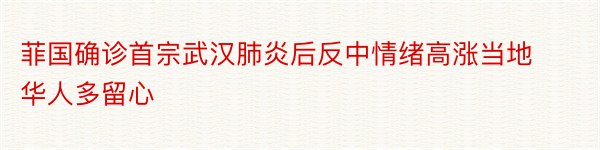 菲国确诊首宗武汉肺炎后反中情绪高涨当地华人多留心